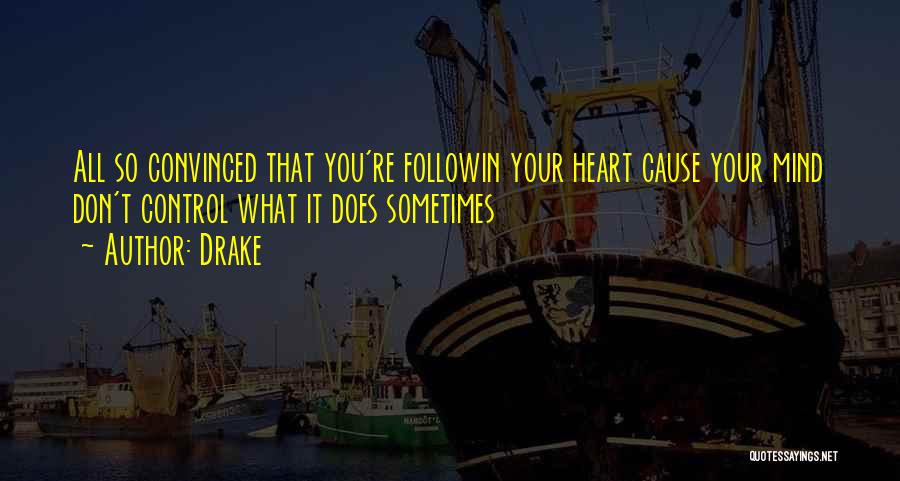 All so convinced that you're followin your heart cause your mind don't control what it does sometimes
~ Author: Drake

QUOTESSAYINGS.NET